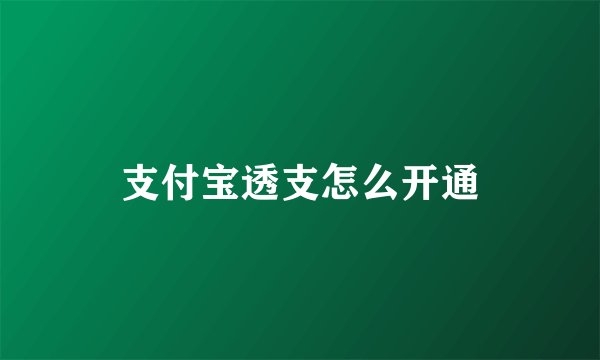 支付宝透支怎么开通